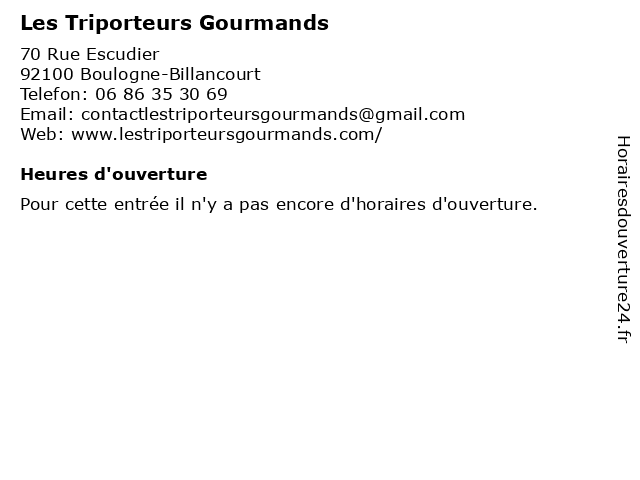 Les Triporteurs Gourmands

70 Rue Escudier
92100 Boulogne-Billancourt
Telefon: 06 86 35 30 69
Email: contactlestriporteursgourmands@gmail.com
Web: www.lestriporteursgourmands.com/

Heures d'ouverture

Pour cette entrée il n'y a pas encore d'horaires d'ouverture.

Horairesdouverture24.fr